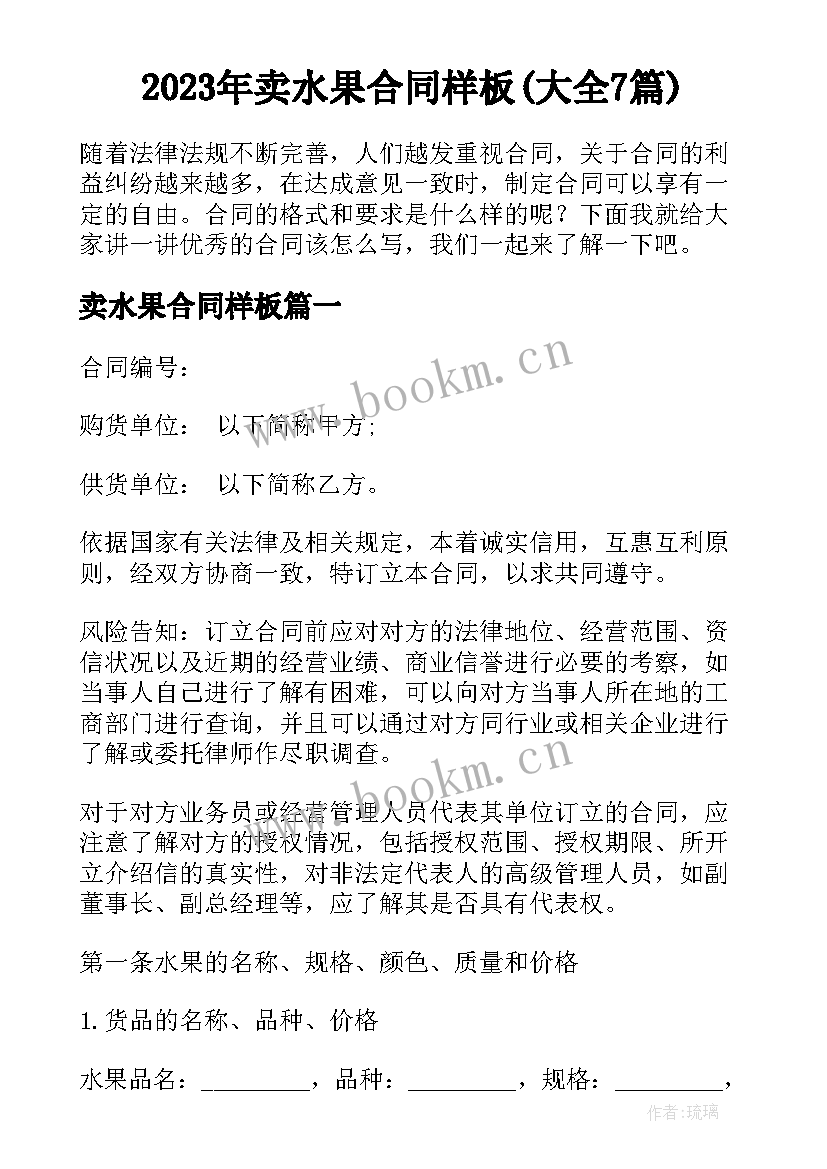 2023年卖水果合同样板(大全7篇)

随着法律法规不断完善，人们越发重视合同，关于合同的利益纠纷越来越多，在达成意见一致时，制定合同可以享有一定的自由。合同的格式和要求是什么样的呢？下面我就给大家讲一讲优秀的合同该怎么写，我们一起来了解一下吧。

卖水果合同样板篇一

合同编号：

购货单位：　以下简称甲方;

供货单位：　以下简称乙方。

依据国家有关法律及相关规定，本着诚实信用，互惠互利原则，经双方协商一致，特订立本合同，以求共同遵守。

风险告知：订立合同前应对对方的法律地位、经营范围、资信状况以及近期的经营业绩、商业信誉进行必要的考察，如当事人自己进行了解有困难，可以向对方当事人所在地的工商部门进行查询，并且可以通过对方同行业或相关企业进行了解或委托律师作尽职调查。

对于对方业务员或经营管理人员代表其单位订立的合同，应注意了解对方的授权情况，包括授权范围、授权期限、所开立介绍信的真实性，对非法定代表人的高级管理人员，如副董事长、副总经理等，应了解其是否具有代表权。

第一条水果的名称、规格、颜色、质量和价格

1.货品的名称、品种、价格

水果品名：_________，品种：_________，规格：_________，

www.bookm.cn

www.bookm.cn

作者:琉璃